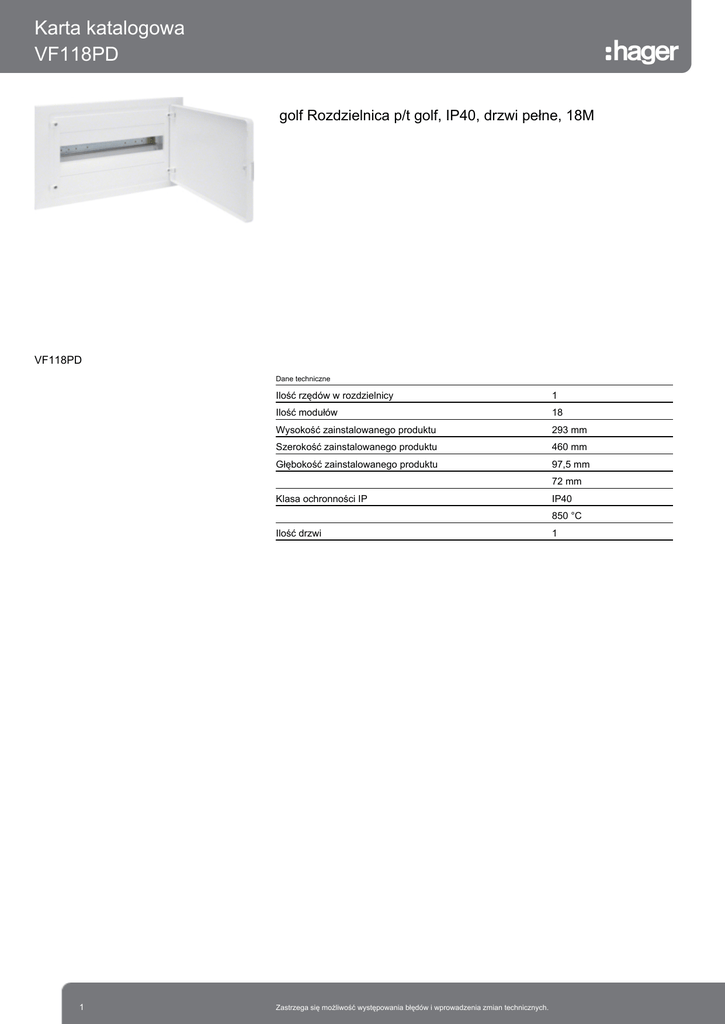 Karta katalogowa
VF118PD

:hager

golf Rozdzielnica p/t golf, IP40, drzwi pełne, 18M

VF118PD

Dane techniczne

| | |
|---|---|
| Ilość rzędów w rozdzielnicy | 1 |
| Ilość modułów | 18 |
| Wysokość zainstalowanego produktu | 293 mm |
| Szerokość zainstalowanego produktu | 460 mm |
| Głębokość zainstalowanego produktu | 97,5 mm |
| | 72 mm |
| Klasa ochronności IP | IP40 |
| | 850 °C |
| Ilość drzwi | 1 |

1

Zastrzega się możliwość występowania błędów i wprowadzenia zmian technicznych.